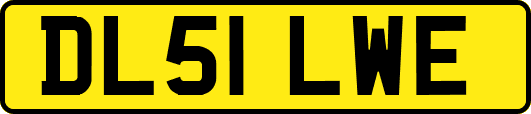 DL51 LWE